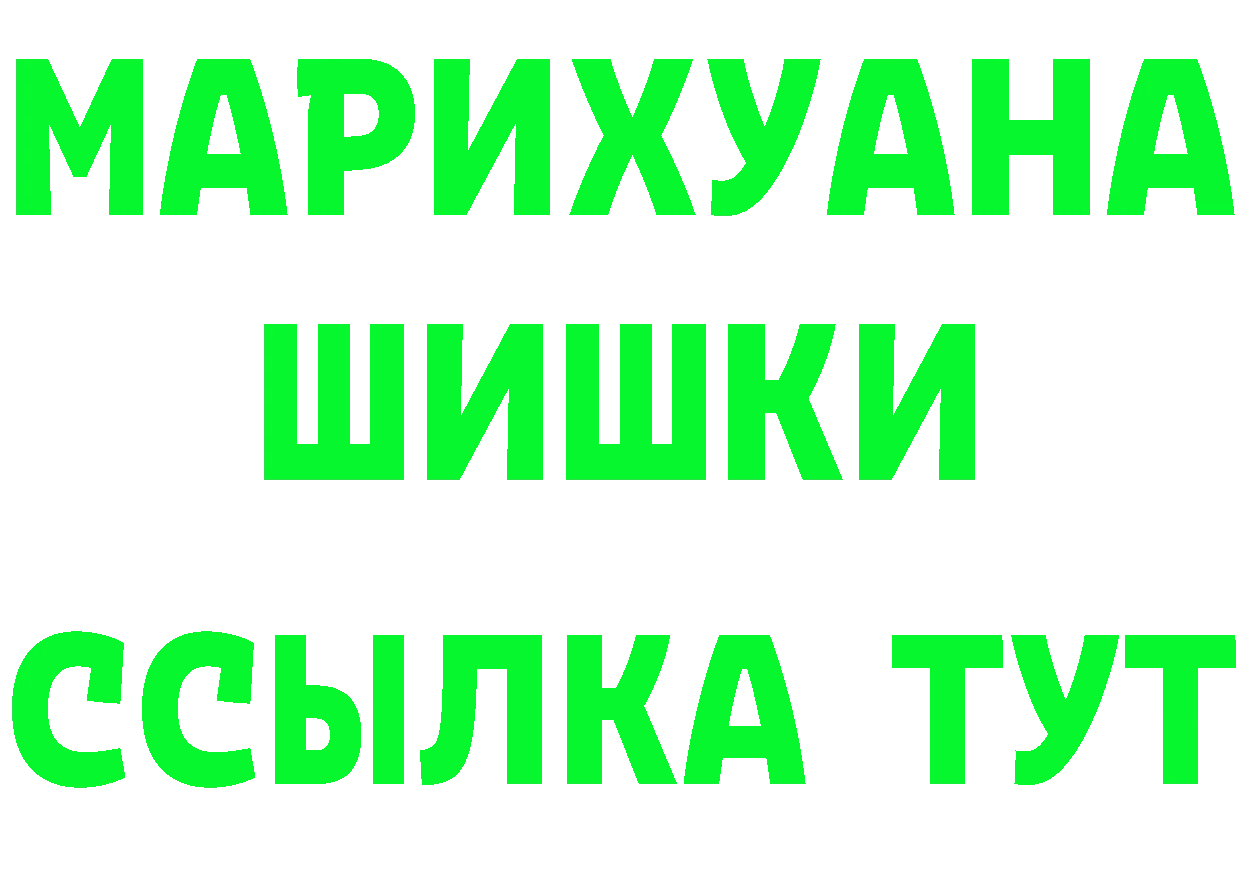 МАРИХУАНА
ШИШКИ
ССЫЛКА ТУТ